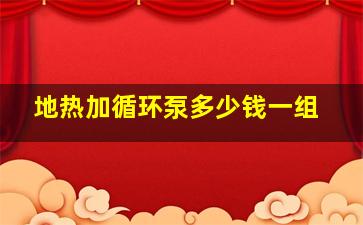 地热加循环泵多少钱一组